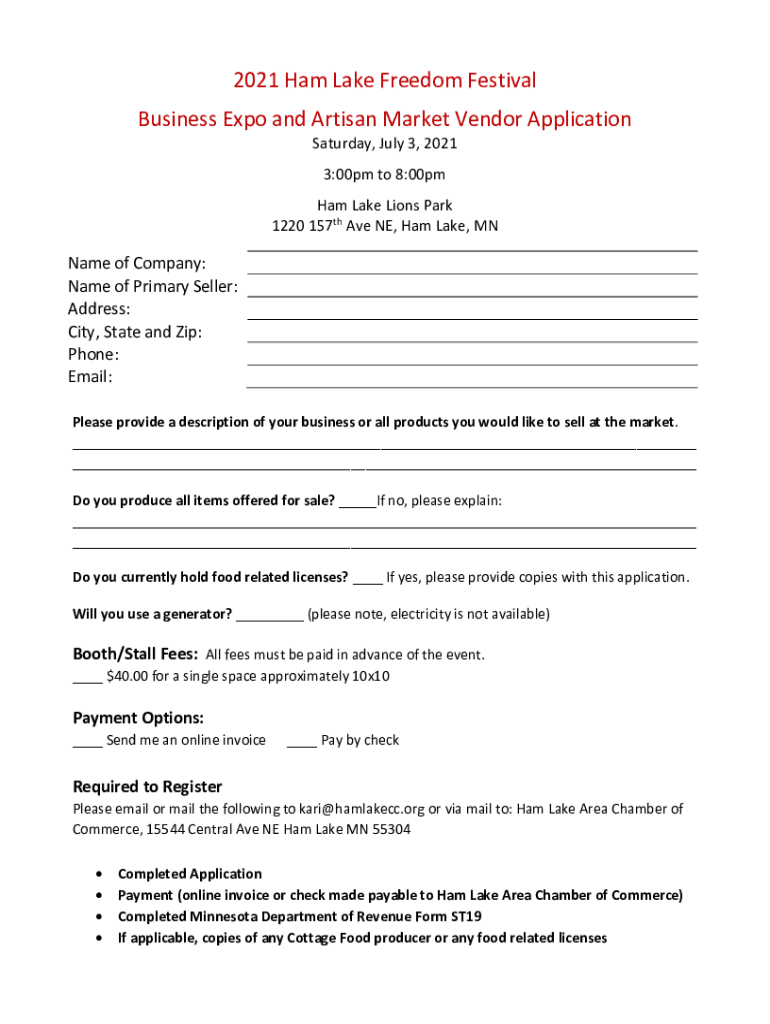 2021 Ham Lake Freedom Festival

Business Expo and Artisan Market Vendor Application

Saturday, July 3, 2021

3:00pm to 8:00pm

Ham Lake Lions Park
1220 157$^{th}$ Ave NE, Ham Lake, MN

Name of Company:
Name of Primary Seller:
Address:
City, State and Zip:
Phone:
Email:

Please provide a description of your business or all products you would like to sell at the market.

Do you produce all items offered for sale? _____If no, please explain:

Do you currently hold food related licenses? ____ If yes, please provide copies with this application.

Will you use a generator? _________ (please note, electricity is not available)

Booth/Stall Fees: All fees must be paid in advance of the event.
____ $40.00 for a single space approximately 10x10

Payment Options:
____ Send me an online invoice ____ Pay by check

Required to Register
Please email or mail the following to kari@hamlakecc.org or via mail to: Ham Lake Area Chamber of Commerce, 15544 Central Ave NE Ham Lake MN 55304

• Completed Application
• Payment (online invoice or check made payable to Ham Lake Area Chamber of Commerce)
• Completed Minnesota Department of Revenue Form ST19
• If applicable, copies of any Cottage Food producer or any food related licenses